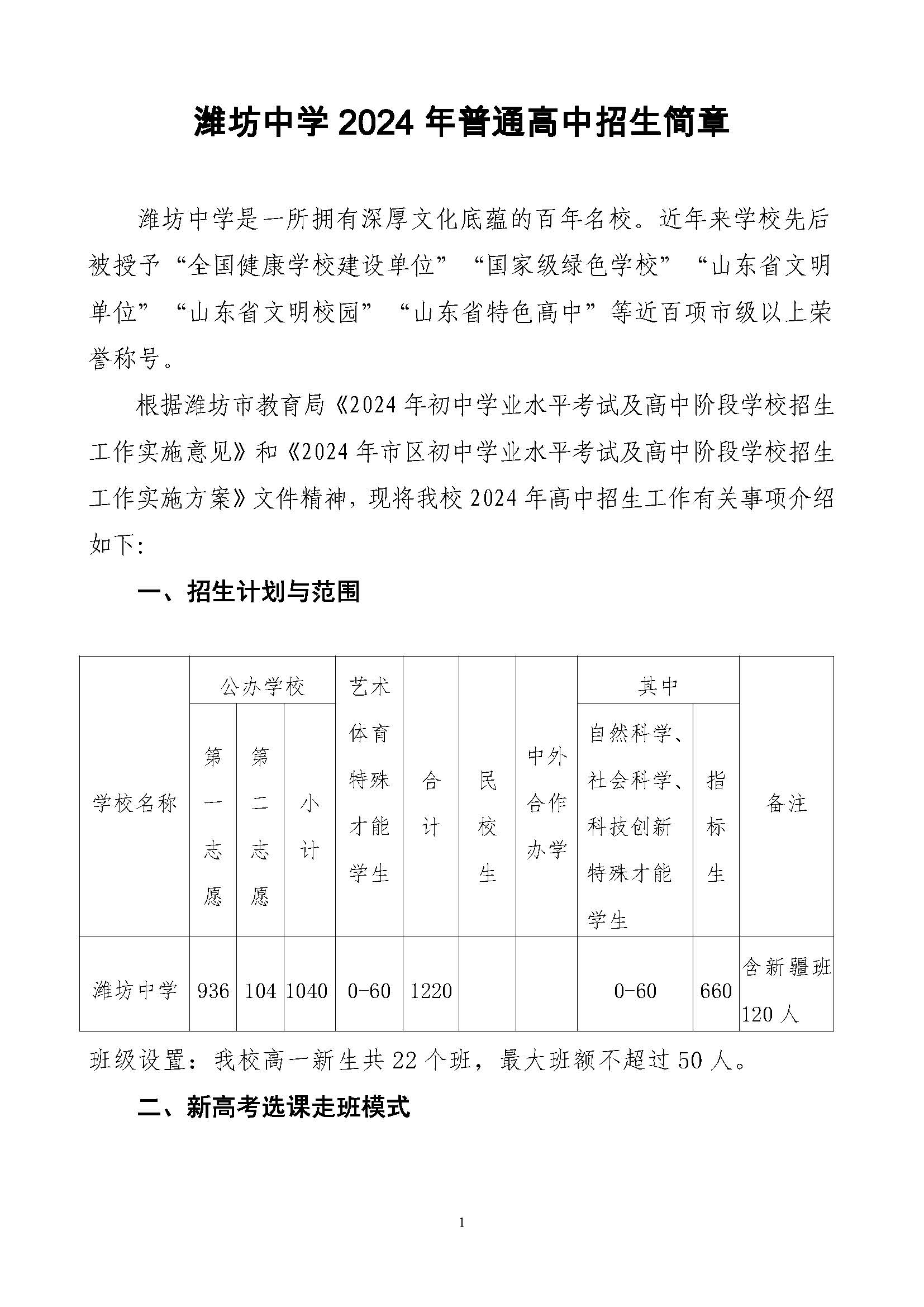 潍坊中学 2024 年普通高中招生简章

潍坊中学是一所拥有深厚文化底蕴的百年名校。近年来学校先后被授予“全国健康学校建设单位”“国家级绿色学校”“山东省文明单位”“山东省文明校园”“山东省特色高中”等近百项市级以上荣誉称号。

根据潍坊市教育局《2024 年初中学业水平考试及高中阶段学校招生工作实施意见》和《2024 年市区初中学业水平考试及高中阶段学校招生工作实施方案》文件精神，现将我校 2024 年高中招生工作有关事项介绍如下：

一、招生计划与范围

| 学校名称 | 公办学校 第一志愿 | 公办学校 第二志愿 | 公办学校 小计 | 艺术体育特殊才能学生 | 合计 | 民校生 | 中外合作办学 | 其中 自然科学、社会科学、科技创新特殊才能学生 | 其中 指标生 | 备注 |
|---|---|---|---|---|---|---|---|---|---|---|
| 潍坊中学 | 936 | 104 | 1040 | 0-60 | 1220 | | | 0-60 | 660 | 含新疆班 120 人 |

班级设置：我校高一新生共 22 个班，最大班额不超过 50 人。

二、新高考选课走班模式

1